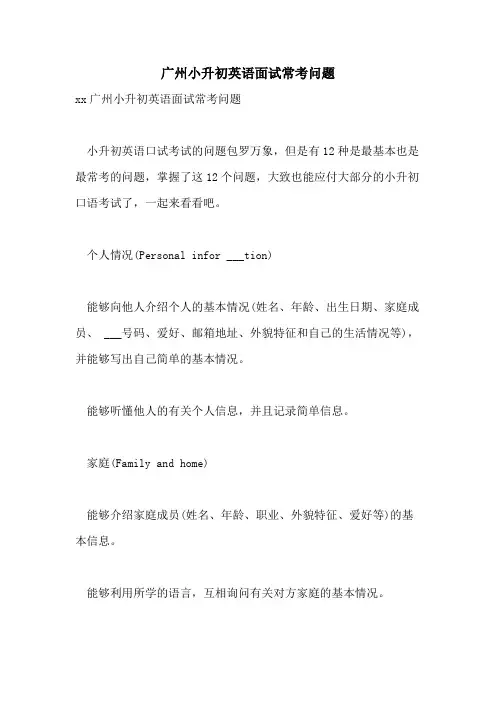 广州小升初英语面试常考问题

xx广州小升初英语面试常考问题

小升初英语口试考试的问题包罗万象，但是有12种是最基本也是最常考的问题，掌握了这12个问题，大致也能应付大部分的小升初口语考试了，一起来看看吧。

个人情况(Personal infor ___tion)

能够向他人介绍个人的基本情况(姓名、年龄、出生日期、家庭成员、 ___号码、爱好、邮箱地址、外貌特征和自己的生活情况等)，并能够写出自己简单的基本情况。

能够听懂他人的有关个人信息，并且记录简单信息。

家庭(Family and home)

能够介绍家庭成员(姓名、年龄、职业、外貌特征、爱好等)的基本信息。

能够利用所学的语言，互相询问有关对方家庭的基本情况。